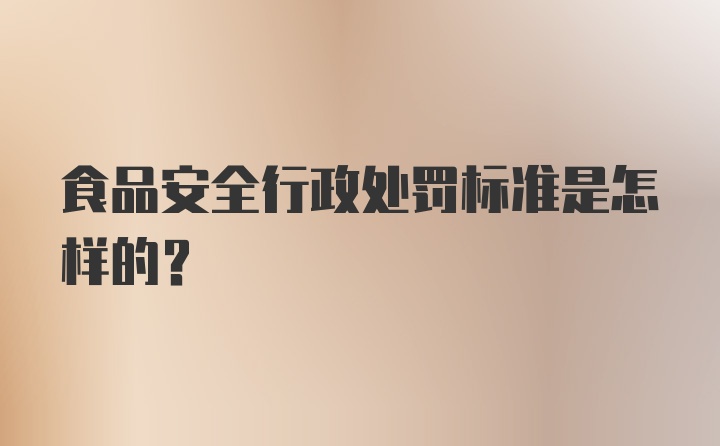 食品安全行政处罚标准是怎样的？